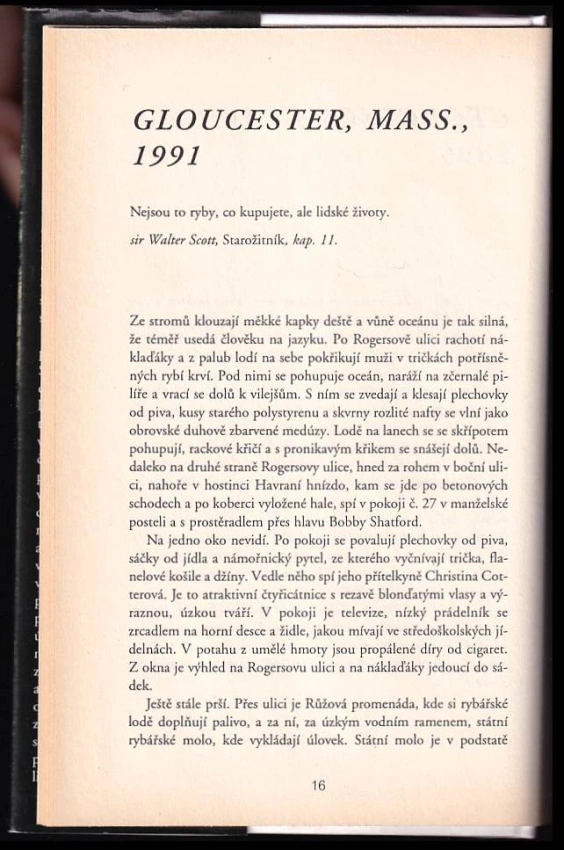 GLOUCESTER, MASS., 1991

Nejsou to ryby, co kupujete, ale lidské životy.

sir Walter Scott, Starožitník, kap. 11.

Ze stromů klouzají měkké kapky deště a vůně oceánu je tak silná, že téměř usedá člověku na jazyku. Po Rogersově ulici rachotí náklaďáky a z palub lodí na sebe pokřikují muži v tričkách potřísněných rybí krví. Pod nimi se pohupuje oceán, naráží na zčernalé pilíře a vrací se dolů k vilejšům. S ním se zvedají a klesají plechovky od piva, kusy starého polystyrenu a skvrny rozlité nafty se vlní jako obrovské duhově zbarvené medúzy. Lodě na lanech se se skřípotem pohupují, rackové křičí a s pronikavým křikem se snášejí dolů. Nedaleko na druhé straně Rogersovy ulice, hned za rohem v boční ulici, nahoře v hostinci Havraní hnízdo, kam se jde po betonových schodech a po koberci vyložené hale, spí v pokoji č. 27 v manželské posteli a s prostěradlem přes hlavu Bobby Shatford.

Na jedno oko nevidí. Po pokoji se povalují plechovky od piva, sáčky od jídla a námořnický pytel, ze kterého vyčnívají trička, flanelové košile a džíny. Vedle něho spí jeho přítelkyně Christina Cotterová. Je to atraktivní čtyřicátnice s rezavě blonďatými vlasy a výraznou, úzkou tváří. V pokoji je televize, nízký prádelník se zrcadlem na horní desce a židle, jakou mívají ve středoškolských jídelnách. V potahu z umělé hmoty jsou propálené díry od cigaret. Z okna je výhled na Rogersovu ulici a na náklaďáky jedoucí do sádek.

Ještě stále prší. Přes ulici je Růžová promenáda, kde si rybářské lodě doplňují palivo, a za ní, za úzkým vodním ramenem, státní rybářské molo, kde vykládají úlovek. Státní molo je v podstatě

16